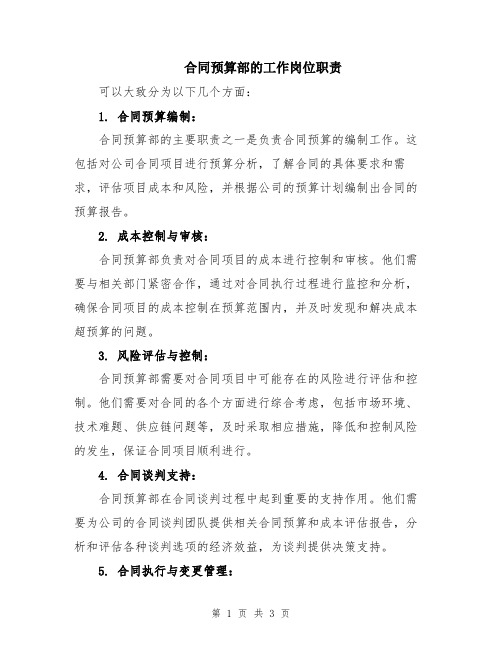 合同预算部的工作岗位职责

可以大致分为以下几个方面：

1. 合同预算编制：

合同预算部的主要职责之一是负责合同预算的编制工作。这包括对公司合同项目进行预算分析，了解合同的具体要求和需求，评估项目成本和风险，并根据公司的预算计划编制出合同的预算报告。

2. 成本控制与审核：

合同预算部负责对合同项目的成本进行控制和审核。他们需要与相关部门紧密合作，通过对合同执行过程进行监控和分析，确保合同项目的成本控制在预算范围内，并及时发现和解决成本超预算的问题。

3. 风险评估与控制：

合同预算部需要对合同项目中可能存在的风险进行评估和控制。他们需要对合同的各个方面进行综合考虑，包括市场环境、技术难题、供应链问题等，及时采取相应措施，降低和控制风险的发生，保证合同项目顺利进行。

4. 合同谈判支持：

合同预算部在合同谈判过程中起到重要的支持作用。他们需要为公司的合同谈判团队提供相关合同预算和成本评估报告，分析和评估各种谈判选项的经济效益，为谈判提供决策支持。

5. 合同执行与变更管理：

第 1 页 共 3 页